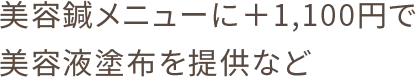 美容鍼メニューに＋1,100円で
美容液塗布を提供など